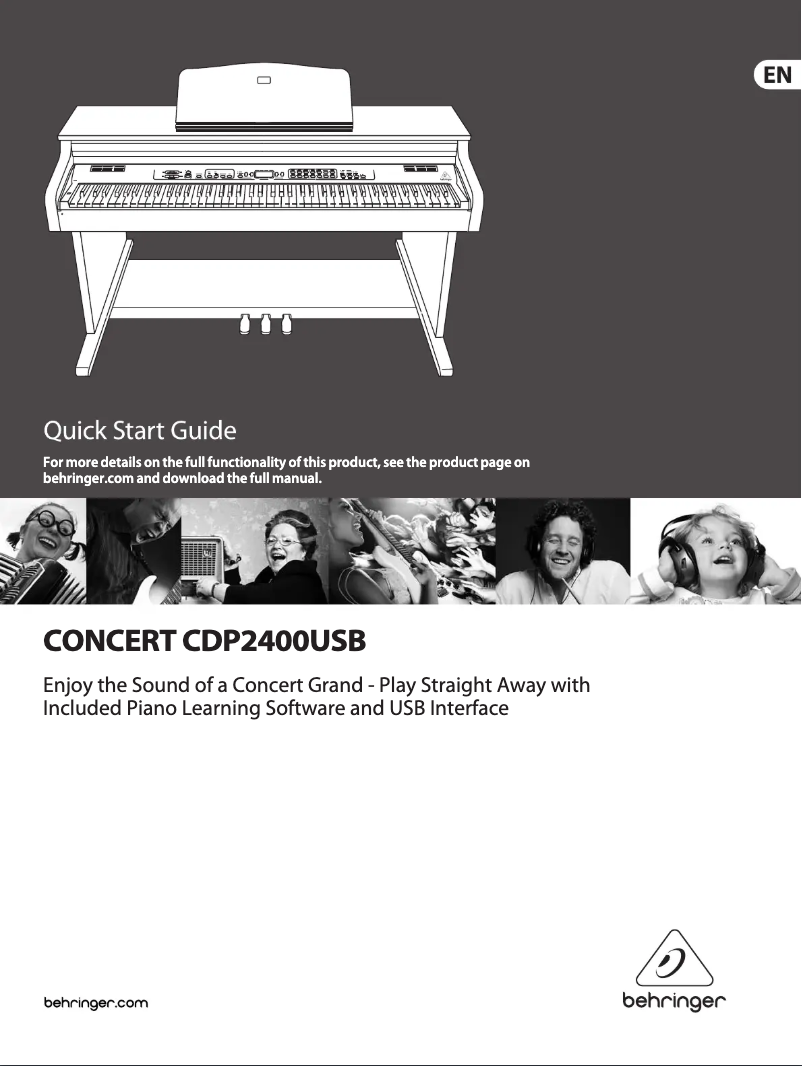 EN

Quick Start Guide

For more details on the full functionality of this product, see the product page on behringer.com and download the full manual.

CONCERT CDP2400USB

Enjoy the Sound of a Concert Grand - Play Straight Away with Included Piano Learning Software and USB Interface

behringer.com

behringer